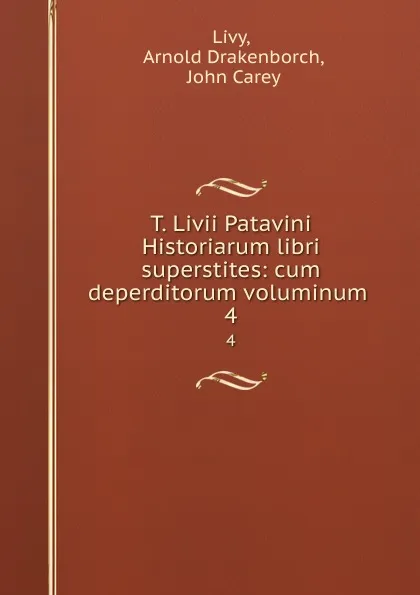 Livy,
Arnold Drakenborch,
John Carey

T. Livii Patavini Historiarum libri superstites: cum deperditorum voluminum
4

4